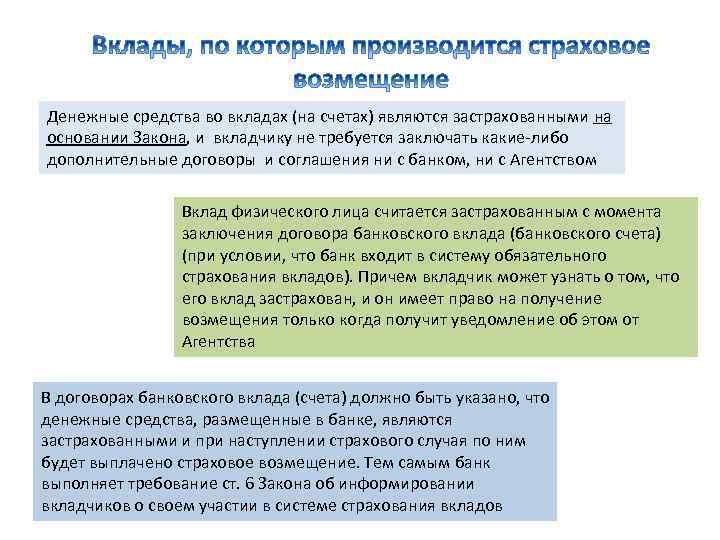 Вклады, по которым производится страховое возмещение

Денежные средства во вкладах (на счетах) являются застрахованными на основании Закона, и вкладчику не требуется заключать какие-либо дополнительные договоры и соглашения ни с банком, ни с Агентством

Вклад физического лица считается застрахованным с момента заключения договора банковского вклада (банковского счета) (при условии, что банк входит в систему обязательного страхования вкладов). Причем вкладчик может узнать о том, что его вклад застрахован, и он имеет право на получение возмещения только когда получит уведомление об этом от Агентства

В договорах банковского вклада (счета) должно быть указано, что денежные средства, размещенные в банке, являются застрахованными и при наступлении страхового случая по ним будет выплачено страховое возмещение. Тем самым банк выполняет требование ст. 6 Закона об информировании вкладчиков о своем участии в системе страхования вкладов